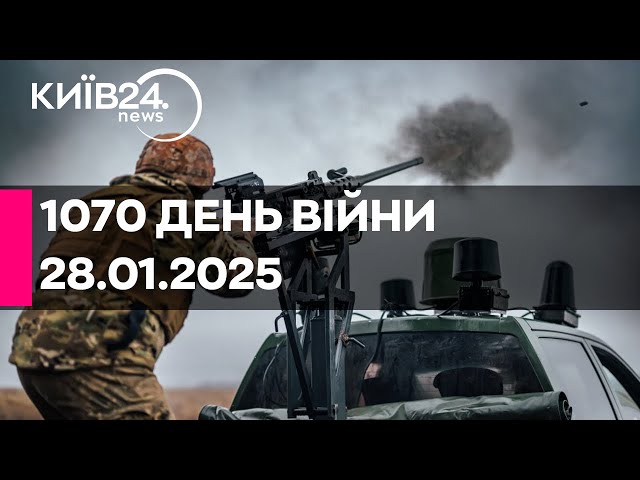 КИЇВ24.
news

1070 ДЕНЬ ВІЙНИ
28.01.2025